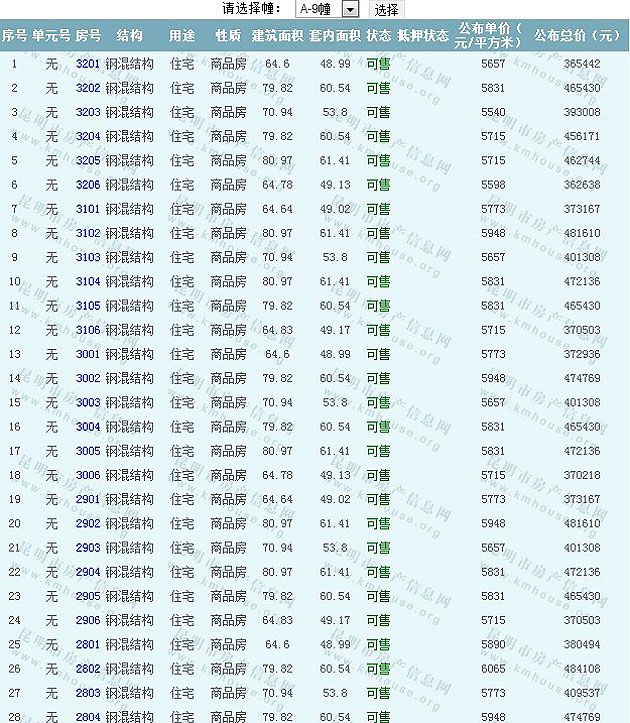 请选择幢: A-9幢 选择

| 序号 | 单元号 | 房号 | 结构 | 用途 | 性质 | 建筑面积 | 套内面积 | 状态 | 抵押状态 | 公布单价（元/平方米） | 公布总价（元） |
|---|---|---|---|---|---|---|---|---|---|---|---|
| 1 | 无 | 3201 | 钢混结构 | 住宅 | 商品房 | 64.6 | 48.99 | 可售 | | 5657 | 365442 |
| 2 | 无 | 3202 | 钢混结构 | 住宅 | 商品房 | 79.82 | 60.54 | 可售 | | 5831 | 465430 |
| 3 | 无 | 3203 | 钢混结构 | 住宅 | 商品房 | 70.94 | 53.8 | 可售 | | 5540 | 393008 |
| 4 | 无 | 3204 | 钢混结构 | 住宅 | 商品房 | 79.82 | 60.54 | 可售 | | 5715 | 456171 |
| 5 | 无 | 3205 | 钢混结构 | 住宅 | 商品房 | 80.97 | 61.41 | 可售 | | 5715 | 462744 |
| 6 | 无 | 3206 | 钢混结构 | 住宅 | 商品房 | 64.78 | 49.13 | 可售 | | 5598 | 362638 |
| 7 | 无 | 3101 | 钢混结构 | 住宅 | 商品房 | 64.64 | 49.02 | 可售 | | 5773 | 373167 |
| 8 | 无 | 3102 | 钢混结构 | 住宅 | 商品房 | 80.97 | 61.41 | 可售 | | 5948 | 481610 |
| 9 | 无 | 3103 | 钢混结构 | 住宅 | 商品房 | 70.94 | 53.8 | 可售 | | 5657 | 401308 |
| 10 | 无 | 3104 | 钢混结构 | 住宅 | 商品房 | 80.97 | 61.41 | 可售 | | 5831 | 472136 |
| 11 | 无 | 3105 | 钢混结构 | 住宅 | 商品房 | 79.82 | 60.54 | 可售 | | 5831 | 465430 |
| 12 | 无 | 3106 | 钢混结构 | 住宅 | 商品房 | 64.83 | 49.17 | 可售 | | 5715 | 370503 |
| 13 | 无 | 3001 | 钢混结构 | 住宅 | 商品房 | 64.6 | 48.99 | 可售 | | 5773 | 372936 |
| 14 | 无 | 3002 | 钢混结构 | 住宅 | 商品房 | 79.82 | 60.54 | 可售 | | 5948 | 474769 |
| 15 | 无 | 3003 | 钢混结构 | 住宅 | 商品房 | 70.94 | 53.8 | 可售 | | 5657 | 401308 |
| 16 | 无 | 3004 | 钢混结构 | 住宅 | 商品房 | 79.82 | 60.54 | 可售 | | 5831 | 465430 |
| 17 | 无 | 3005 | 钢混结构 | 住宅 | 商品房 | 80.97 | 61.41 | 可售 | | 5831 | 472136 |
| 18 | 无 | 3006 | 钢混结构 | 住宅 | 商品房 | 64.78 | 49.13 | 可售 | | 5715 | 370218 |
| 19 | 无 | 2901 | 钢混结构 | 住宅 | 商品房 | 64.64 | 49.02 | 可售 | | 5773 | 373167 |
| 20 | 无 | 2902 | 钢混结构 | 住宅 | 商品房 | 80.97 | 61.41 | 可售 | | 5948 | 481610 |
| 21 | 无 | 2903 | 钢混结构 | 住宅 | 商品房 | 70.94 | 53.8 | 可售 | | 5657 | 401308 |
| 22 | 无 | 2904 | 钢混结构 | 住宅 | 商品房 | 80.97 | 61.41 | 可售 | | 5831 | 472136 |
| 23 | 无 | 2905 | 钢混结构 | 住宅 | 商品房 | 79.82 | 60.54 | 可售 | | 5831 | 465430 |
| 24 | 无 | 2906 | 钢混结构 | 住宅 | 商品房 | 64.83 | 49.17 | 可售 | | 5715 | 370503 |
| 25 | 无 | 2801 | 钢混结构 | 住宅 | 商品房 | 64.6 | 48.99 | 可售 | | 5890 | 380494 |
| 26 | 无 | 2802 | 钢混结构 | 住宅 | 商品房 | 79.82 | 60.54 | 可售 | | 6065 | 484108 |
| 27 | 无 | 2803 | 钢混结构 | 住宅 | 商品房 | 70.94 | 53.8 | 可售 | | 5773 | 409537 |
| 28 | 无 | 2804 | 钢混结构 | 住宅 | 商品房 | 79.82 | 60.54 | 可售 | | 5948 | 474769 |

昆明市房产信息网 www.kmhouse.org